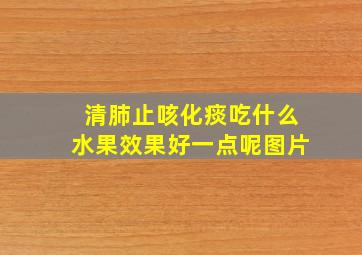 清肺止咳化痰吃什么
水果效果好一点呢图片